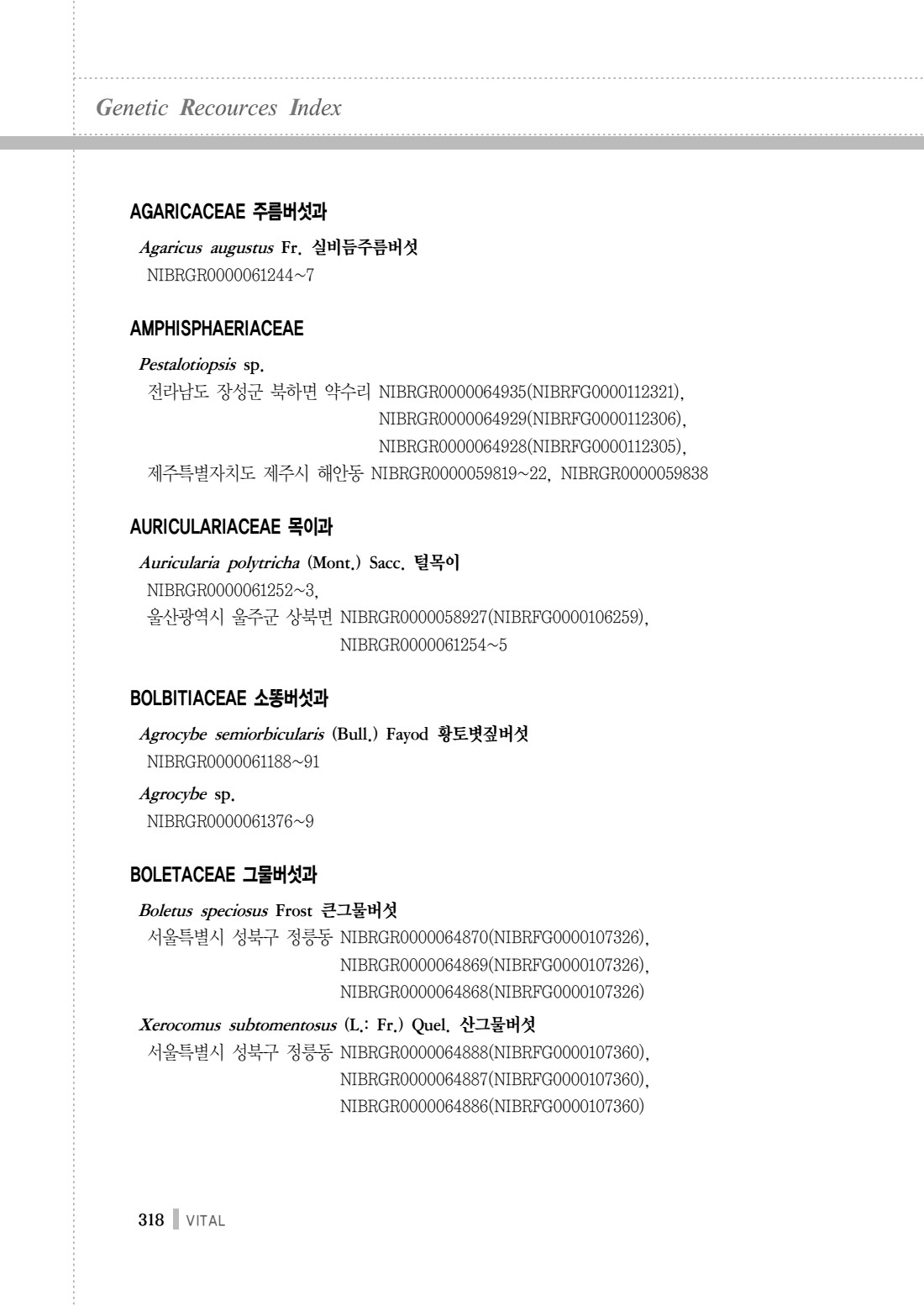 Genetic Recources Index

AGARICACEAE 주름버섯과

Agaricus augustus Fr. 실비듬주름버섯
NIBRGR0000061244~7

AMPHISPHAERIACEAE

Pestalotiopsis sp.
전라남도 장성군 북하면 약수리 NIBRGR0000064935(NIBRFG0000112321), NIBRGR0000064929(NIBRFG0000112306), NIBRGR0000064928(NIBRFG0000112305),
제주특별자치도 제주시 해안동 NIBRGR0000059819~22, NIBRGR0000059838

AURICULARIACEAE 목이과

Auricularia polytricha (Mont.) Sacc. 털목이
NIBRGR0000061252~3,
울산광역시 울주군 상북면 NIBRGR0000058927(NIBRFG0000106259), NIBRGR0000061254~5

BOLBITIACEAE 소똥버섯과

Agrocybe semiorbicularis (Bull.) Fayod 황토볏짚버섯
NIBRGR0000061188~91

Agrocybe sp.
NIBRGR0000061376~9

BOLETACEAE 그물버섯과

Boletus speciosus Frost 큰그물버섯
서울특별시 성북구 정릉동 NIBRGR0000064870(NIBRFG0000107326), NIBRGR0000064869(NIBRFG0000107326), NIBRGR0000064868(NIBRFG0000107326)

Xerocomus subtomentosus (L.: Fr.) Quel. 산그물버섯
서울특별시 성북구 정릉동 NIBRGR0000064888(NIBRFG0000107360), NIBRGR0000064887(NIBRFG0000107360), NIBRGR0000064886(NIBRFG0000107360)

318 VITAL